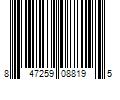 8 47259 08819 5